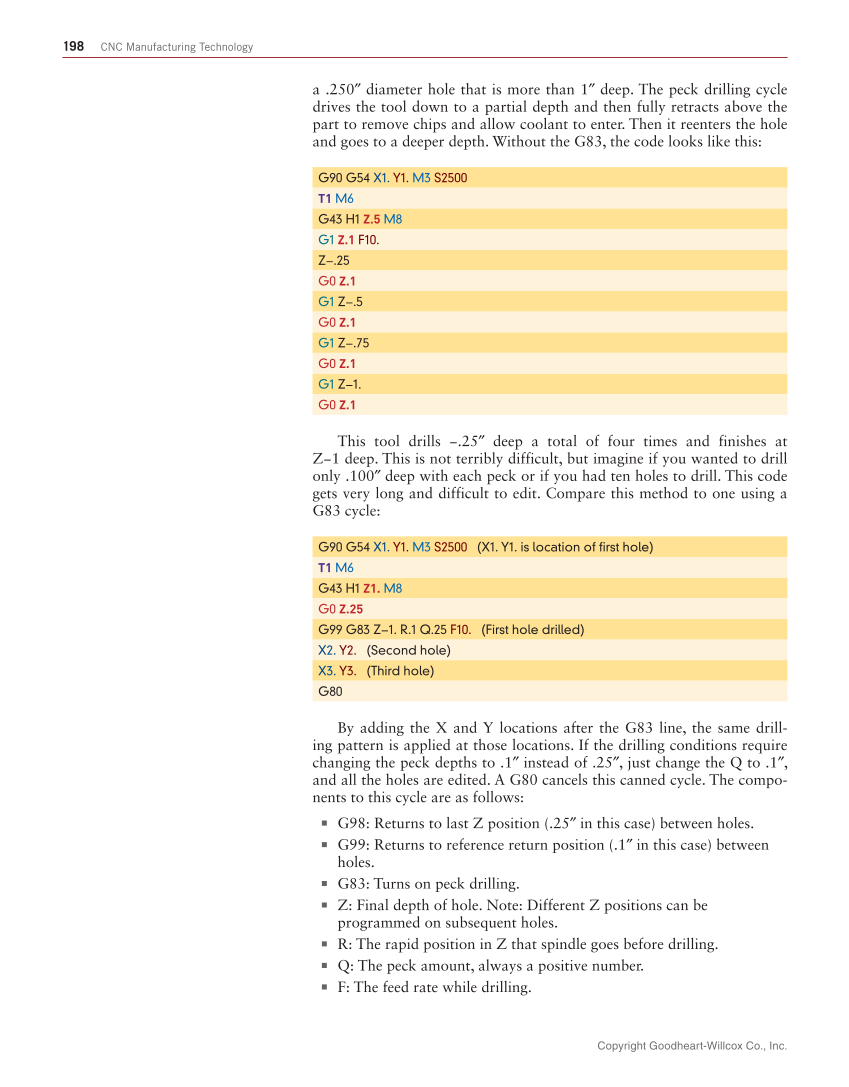 198 CNC Manufacturing Technology

a .250″ diameter hole that is more than 1″ deep. The peck drilling cycle drives the tool down to a partial depth and then fully retracts above the part to remove chips and allow coolant to enter. Then it reenters the hole and goes to a deeper depth. Without the G83, the code looks like this:

G90 G54 X1. Y1. M3 S2500
T1 M6
G43 H1 Z.5 M8
G1 Z.1 F10.
Z–.25
G0 Z.1
G1 Z–.5
G0 Z.1
G1 Z–.75
G0 Z.1
G1 Z–1.
G0 Z.1

This tool drills –.25″ deep a total of four times and finishes at Z–1 deep. This is not terribly difficult, but imagine if you wanted to drill only .100″ deep with each peck or if you had ten holes to drill. This code gets very long and difficult to edit. Compare this method to one using a G83 cycle:

G90 G54 X1. Y1. M3 S2500 (X1. Y1. is location of first hole)
T1 M6
G43 H1 Z1. M8
G0 Z.25
G99 G83 Z–1. R.1 Q.25 F10. (First hole drilled)
X2. Y2. (Second hole)
X3. Y3. (Third hole)
G80

By adding the X and Y locations after the G83 line, the same drilling pattern is applied at those locations. If the drilling conditions require changing the peck depths to .1″ instead of .25″, just change the Q to .1″, and all the holes are edited. A G80 cancels this canned cycle. The components to this cycle are as follows:

▪ G98: Returns to last Z position (.25″ in this case) between holes.
▪ G99: Returns to reference return position (.1″ in this case) between holes.
▪ G83: Turns on peck drilling.
▪ Z: Final depth of hole. Note: Different Z positions can be programmed on subsequent holes.
▪ R: The rapid position in Z that spindle goes before drilling.
▪ Q: The peck amount, always a positive number.
▪ F: The feed rate while drilling.

Copyright Goodheart-Willcox Co., Inc.